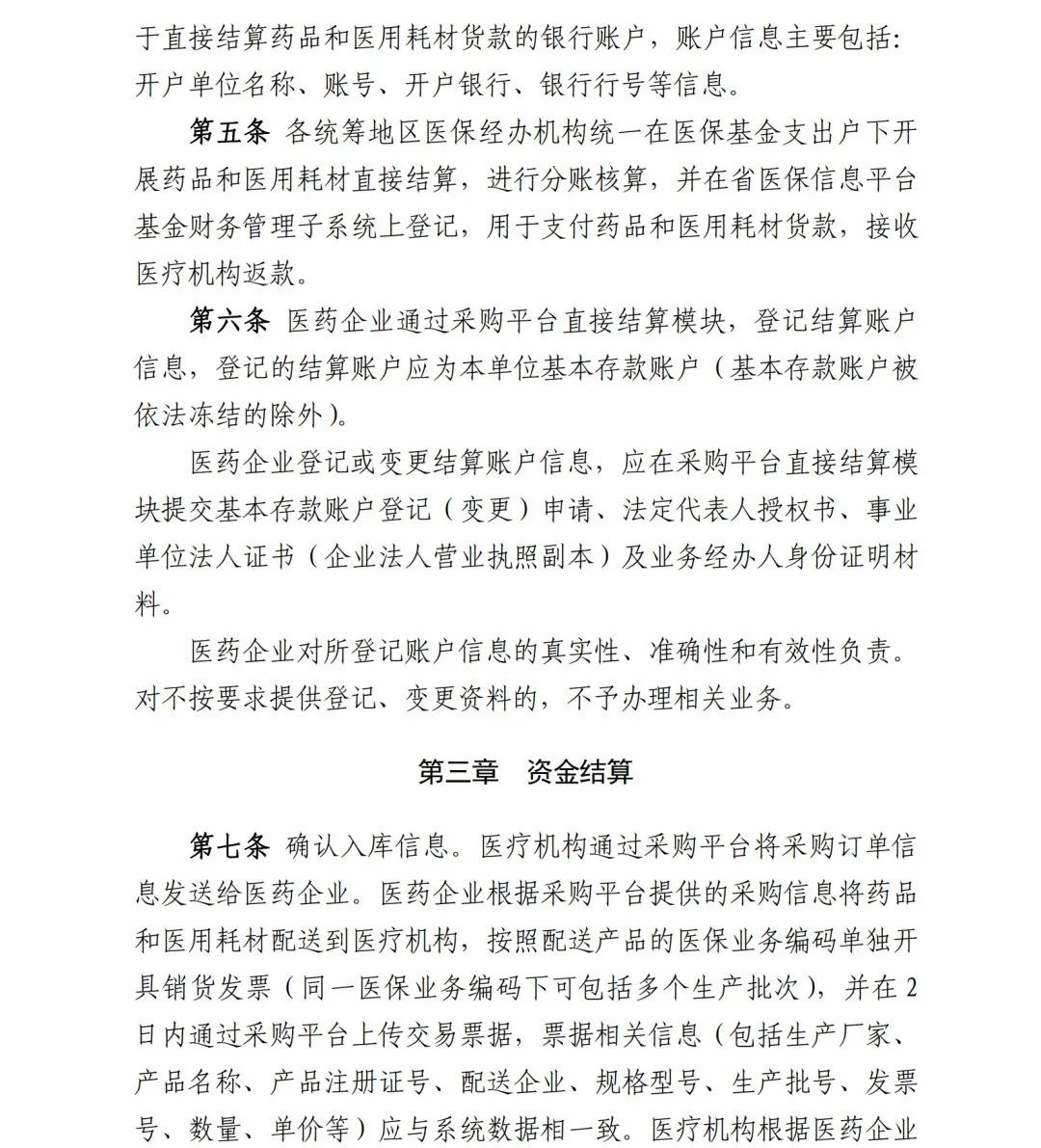 于直接结算药品和医用耗材货款的银行账户，账户信息主要包括：开户单位名称、账号、开户银行、银行行号等信息。

第五条 各统筹地区医保经办机构统一在医保基金支出户下开展药品和医用耗材直接结算，进行分账核算，并在省医保信息平台基金财务管理子系统上登记，用于支付药品和医用耗材货款，接收医疗机构返款。

第六条 医药企业通过采购平台直接结算模块，登记结算账户信息，登记的结算账户应为本单位基本存款账户（基本存款账户被依法冻结的除外）。

医药企业登记或变更结算账户信息，应在采购平台直接结算模块提交基本存款账户登记（变更）申请、法定代表人授权书、事业单位法人证书（企业法人营业执照副本）及业务经办人身份证明材料。

医药企业对所登记账户信息的真实性、准确性和有效性负责。对不按要求提供登记、变更资料的，不予办理相关业务。

第三章 资金结算

第七条 确认入库信息。医疗机构通过采购平台将采购订单信息发送给医药企业。医药企业根据采购平台提供的采购信息将药品和医用耗材配送到医疗机构，按照配送产品的医保业务编码单独开具销货发票（同一医保业务编码下可包括多个生产批次），并在2日内通过采购平台上传交易票据，票据相关信息（包括生产厂家、产品名称、产品注册证号、配送企业、规格型号、生产批号、发票号、数量、单价等）应与系统数据相一致。医疗机构根据医药企业